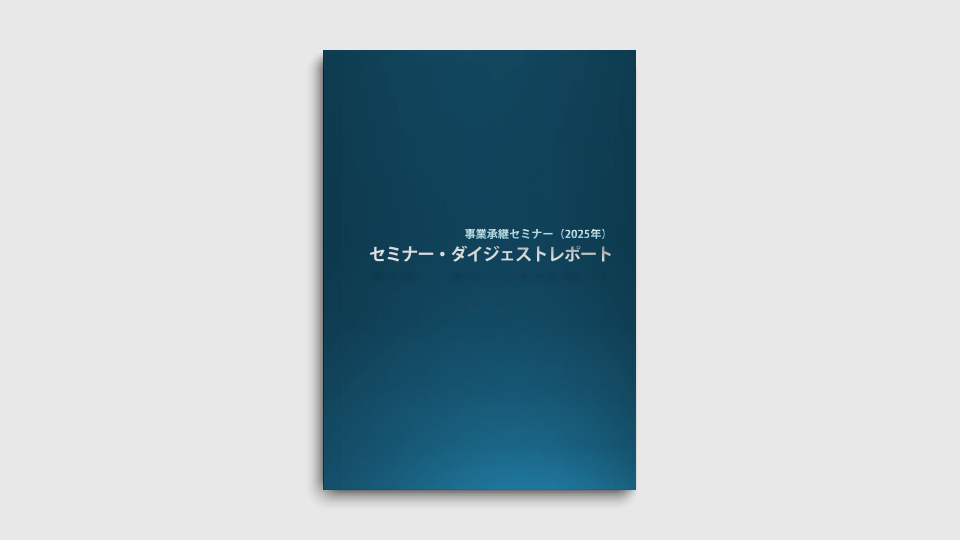 事業承継セミナー（2025年）
セミナー・ダイジェストレポート